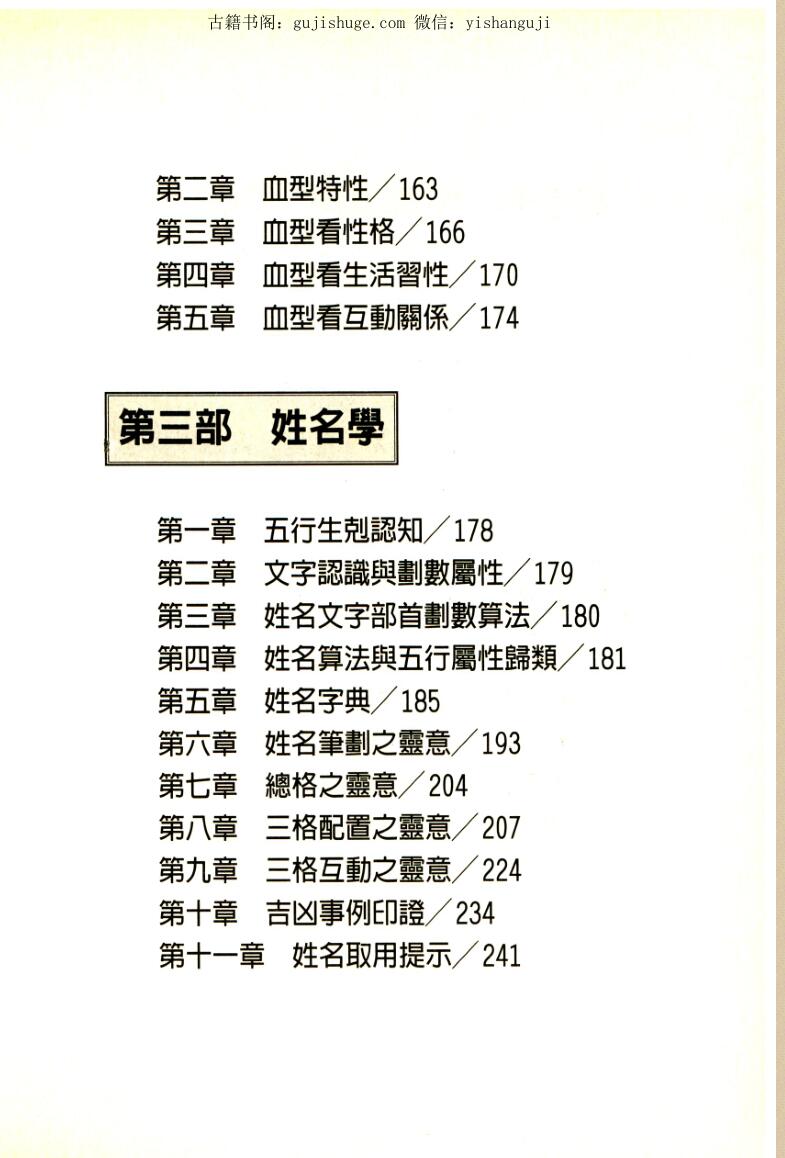 古籍书阁：gujishuge.com 微信：yishanguji

第二章　血型特性／163
第三章　血型看性格／166
第四章　血型看生活習性／170
第五章　血型看互動關係／174

第三部　姓名學

第一章　五行生剋認知／178
第二章　文字認識與劃數屬性／179
第三章　姓名文字部首劃數算法／180
第四章　姓名算法與五行屬性歸類／181
第五章　姓名字典／185
第六章　姓名筆劃之靈意／193
第七章　總格之靈意／204
第八章　三格配置之靈意／207
第九章　三格互動之靈意／224
第十章　吉凶事例印證／234
第十一章　姓名取用提示／241